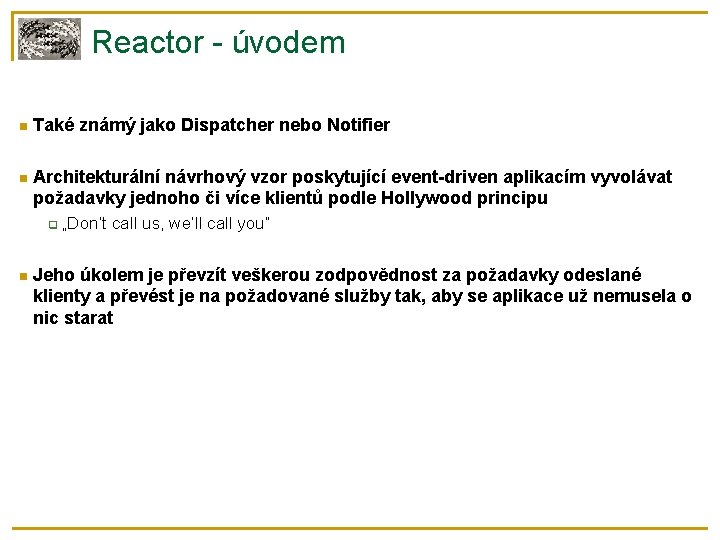 Reactor - úvodem

Také známý jako Dispatcher nebo Notifier

Architekturální návrhový vzor poskytující event-driven aplikacím vyvolávat požadavky jednoho či více klientů podle Hollywood principu

„Don't call us, we'll call you"

Jeho úkolem je převzít veškerou zodpovědnost za požadavky odeslané klienty a převést je na požadované služby tak, aby se aplikace už nemusela o nic starat